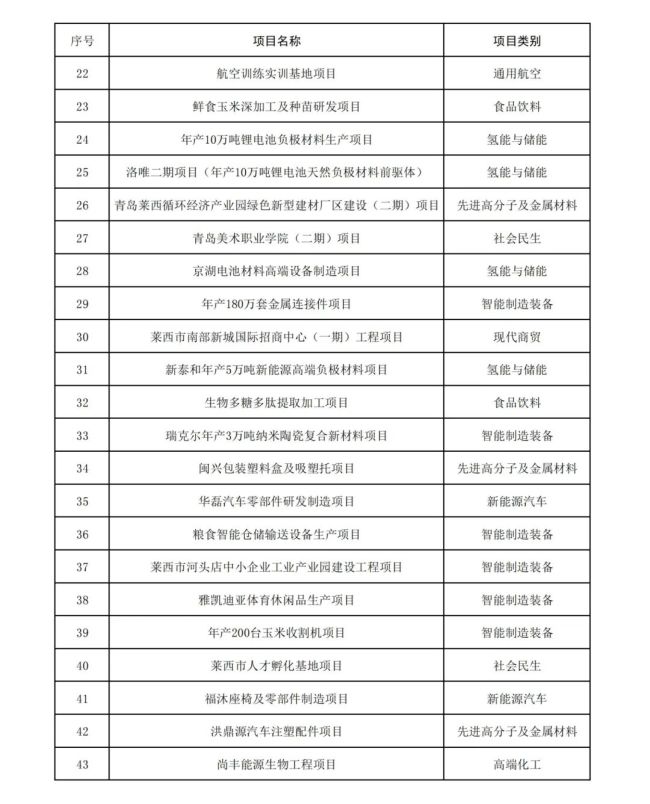 | 序号 | 项目名称 | 项目类别 |
|---|---|---|
| 22 | 航空训练实训基地项目 | 通用航空 |
| 23 | 鲜食玉米深加工及种苗研发项目 | 食品饮料 |
| 24 | 年产10万吨锂电池负极材料生产项目 | 氢能与储能 |
| 25 | 洛唯二期项目（年产10万吨锂电池天然负极材料前驱体） | 氢能与储能 |
| 26 | 青岛莱西循环经济产业园绿色新型建材厂区建设（二期）项目 | 先进高分子及金属材料 |
| 27 | 青岛美术职业学院（二期）项目 | 社会民生 |
| 28 | 京湖电池材料高端设备制造项目 | 氢能与储能 |
| 29 | 年产180万套金属连接件项目 | 智能制造装备 |
| 30 | 莱西市南部新城国际招商中心（一期）工程项目 | 现代商贸 |
| 31 | 新泰和年产5万吨新能源高端负极材料项目 | 氢能与储能 |
| 32 | 生物多糖多肽提取加工项目 | 食品饮料 |
| 33 | 瑞克尔年产3万吨纳米陶瓷复合新材料项目 | 智能制造装备 |
| 34 | 闽兴包装塑料盒及吸塑托项目 | 先进高分子及金属材料 |
| 35 | 华磊汽车零部件研发制造项目 | 新能源汽车 |
| 36 | 粮食智能仓储输送设备生产项目 | 智能制造装备 |
| 37 | 莱西市河头店中小企业工业产业园建设工程项目 | 智能制造装备 |
| 38 | 雅凯迪亚体育休闲品生产项目 | 智能制造装备 |
| 39 | 年产200台玉米收割机项目 | 智能制造装备 |
| 40 | 莱西市人才孵化基地项目 | 社会民生 |
| 41 | 福沐座椅及零部件制造项目 | 新能源汽车 |
| 42 | 洪鼎源汽车注塑配件项目 | 先进高分子及金属材料 |
| 43 | 尚丰能源生物工程项目 | 高端化工 |